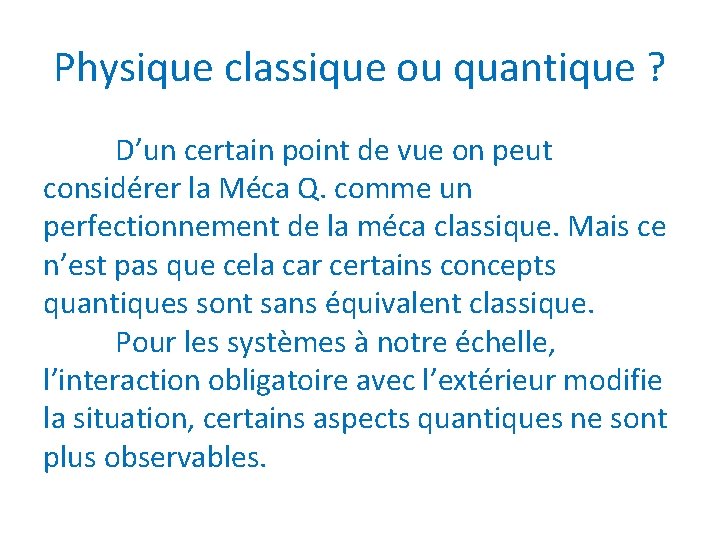 Physique classique ou quantique ?

D’un certain point de vue on peut considérer la Méca Q. comme un perfectionnement de la méca classique. Mais ce n’est pas que cela car certains concepts quantiques sont sans équivalent classique.

Pour les systèmes à notre échelle, l’interaction obligatoire avec l’extérieur modifie la situation, certains aspects quantiques ne sont plus observables.